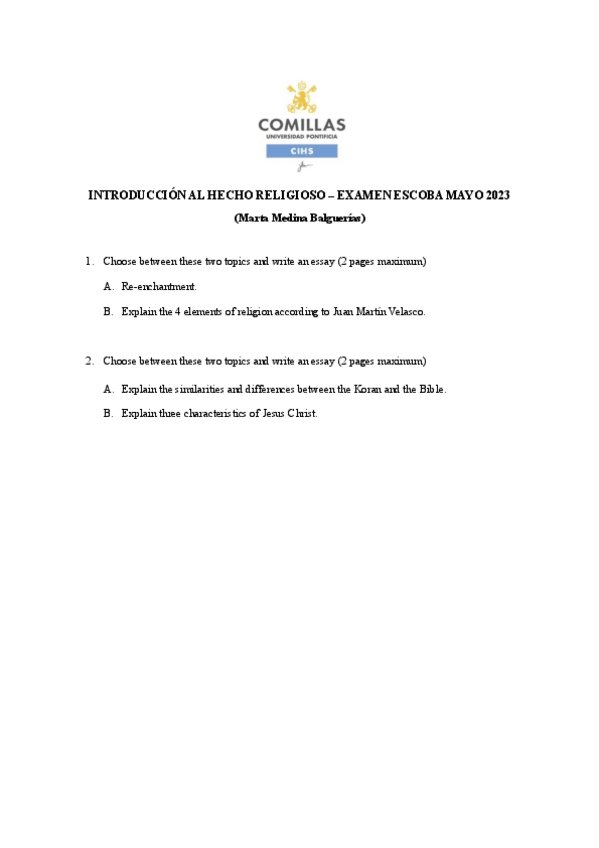 COMILLAS
UNIVERSIDAD PONTIFICIA
CIHS

INTRODUCCIÓN AL HECHO RELIGIOSO – EXAMEN ESCOBA MAYO 2023

(Marta Medina Balguerías)

1. Choose between these two topics and write an essay (2 pages maximum)

A. Re-enchantment.

B. Explain the 4 elements of religion according to Juan Martín Velasco.

2. Choose between these two topics and write an essay (2 pages maximum)

A. Explain the similarities and differences between the Koran and the Bible.

B. Explain three characteristics of Jesus Christ.